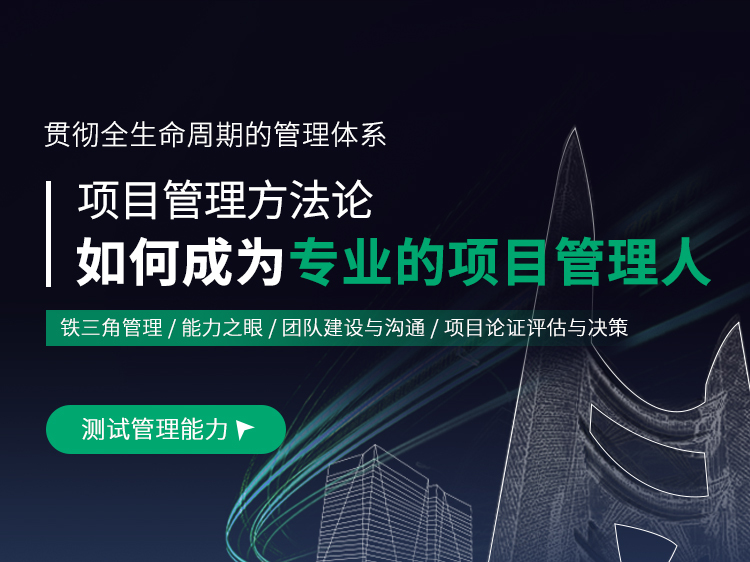 贯彻全生命周期的管理体系

项目管理方法论
如何成为专业的项目管理人

铁三角管理 / 能力之眼 / 团队建设与沟通 / 项目论证评估与决策

测试管理能力